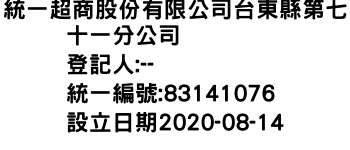 統一超商股份有限公司台東縣第七十一分公司
登記人:--
統一編號:83141076
設立日期2020-08-14